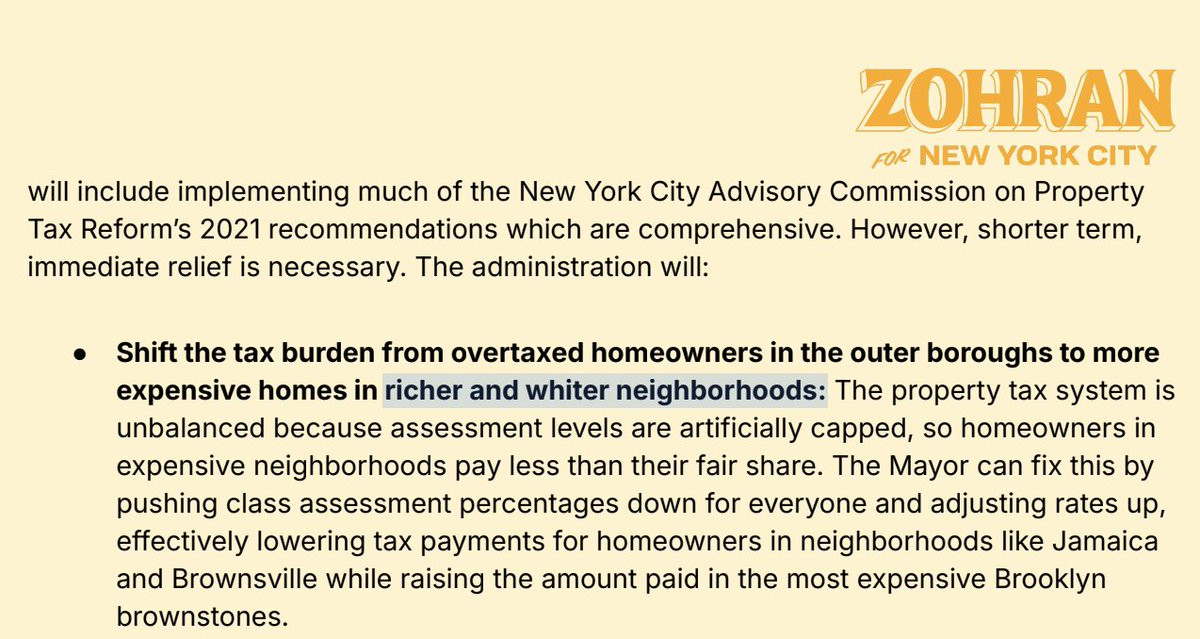 ZOHRAN
FOR NEW YORK CITY

will include implementing much of the New York City Advisory Commission on Property Tax Reform's 2021 recommendations which are comprehensive. However, shorter term, immediate relief is necessary. The administration will:

• Shift the tax burden from overtaxed homeowners in the outer boroughs to more expensive homes in richer and whiter neighborhoods: The property tax system is unbalanced because assessment levels are artificially capped, so homeowners in expensive neighborhoods pay less than their fair share. The Mayor can fix this by pushing class assessment percentages down for everyone and adjusting rates up, effectively lowering tax payments for homeowners in neighborhoods like Jamaica and Brownsville while raising the amount paid in the most expensive Brooklyn brownstones.